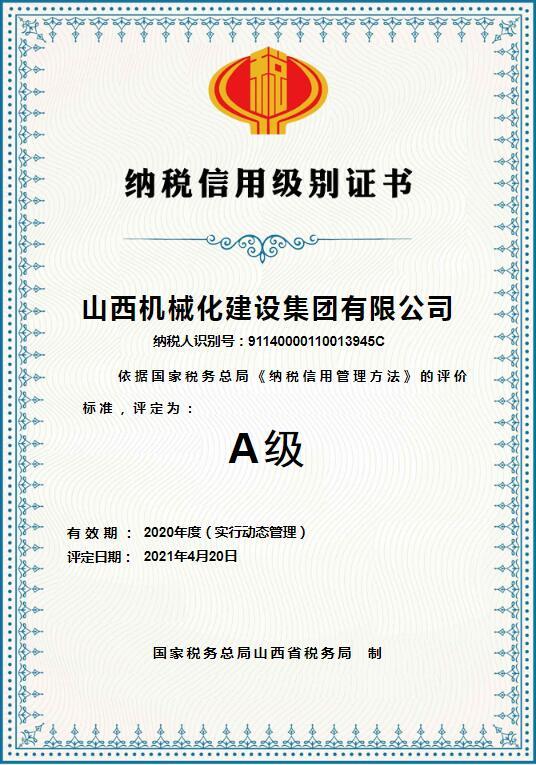 税

纳税信用级别证书

山西机械化建设集团有限公司

纳税人识别号：91140000110013945C

依据国家税务总局《纳税信用管理方法》的评价标准，评定为：

A级

有效期： 2020年度（实行动态管理）
评定日期： 2021年4月20日

国家税务总局山西省税务局 制